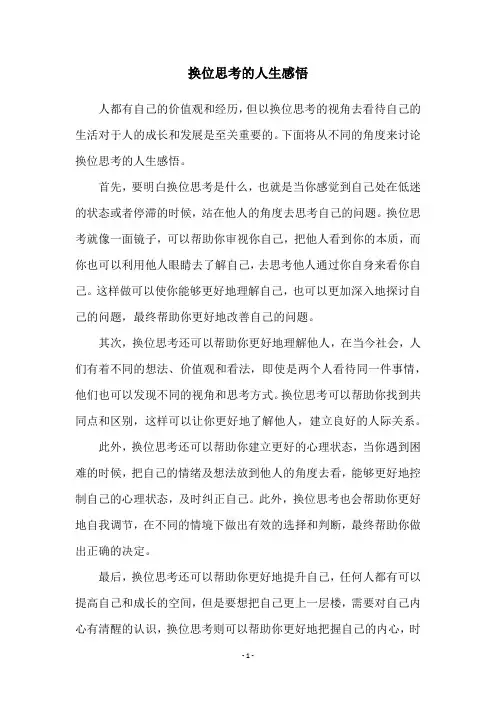 换位思考的人生感悟

人都有自己的价值观和经历，但以换位思考的视角去看待自己的生活对于人的成长和发展是至关重要的。下面将从不同的角度来讨论换位思考的人生感悟。

首先，要明白换位思考是什么，也就是当你感觉到自己处在低迷的状态或者停滞的时候，站在他人的角度去思考自己的问题。换位思考就像一面镜子，可以帮助你审视你自己，把他人看到你的本质，而你也可以利用他人眼睛去了解自己，去思考他人通过你自身来看你自己。这样做可以使你能够更好地理解自己，也可以更加深入地探讨自己的问题，最终帮助你更好地改善自己的问题。

其次，换位思考还可以帮助你更好地理解他人，在当今社会，人们有着不同的想法、价值观和看法，即使是两个人看待同一件事情，他们也可以发现不同的视角和思考方式。换位思考可以帮助你找到共同点和区别，这样可以让你更好地了解他人，建立良好的人际关系。

此外，换位思考还可以帮助你建立更好的心理状态，当你遇到困难的时候，把自己的情绪及想法放到他人的角度去看，能够更好地控制自己的心理状态，及时纠正自己。此外，换位思考也会帮助你更好地自我调节，在不同的情境下做出有效的选择和判断，最终帮助你做出正确的决定。

最后，换位思考还可以帮助你更好地提升自己，任何人都有可以提高自己和成长的空间，但是要想把自己更上一层楼，需要对自己内心有清醒的认识，换位思考则可以帮助你更好地把握自己的内心，时

- 1 -